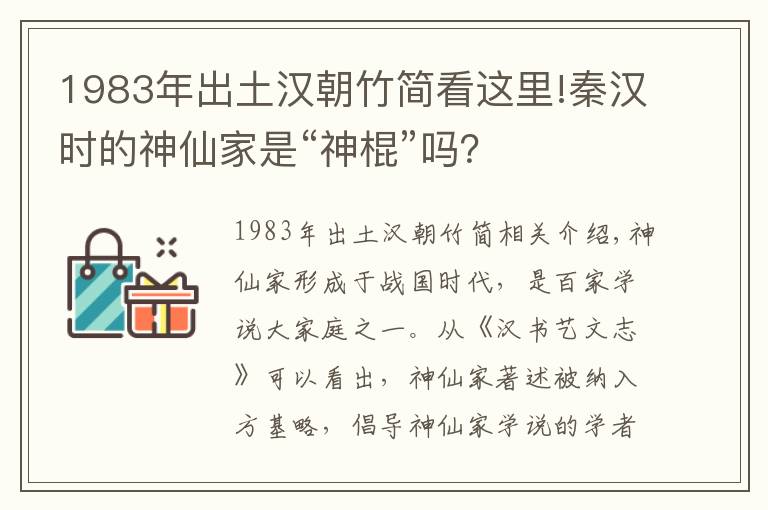 1983年出土汉朝竹简看这里!秦汉时的神仙家是“神棍”吗?

1983年出土汉朝竹简相关介绍,神仙家形成于战国时代,是百家学说大家庭之一。从《汉书艺文志》可以看出,神仙家著述被纳入方基略,倡导神仙家学说的学者